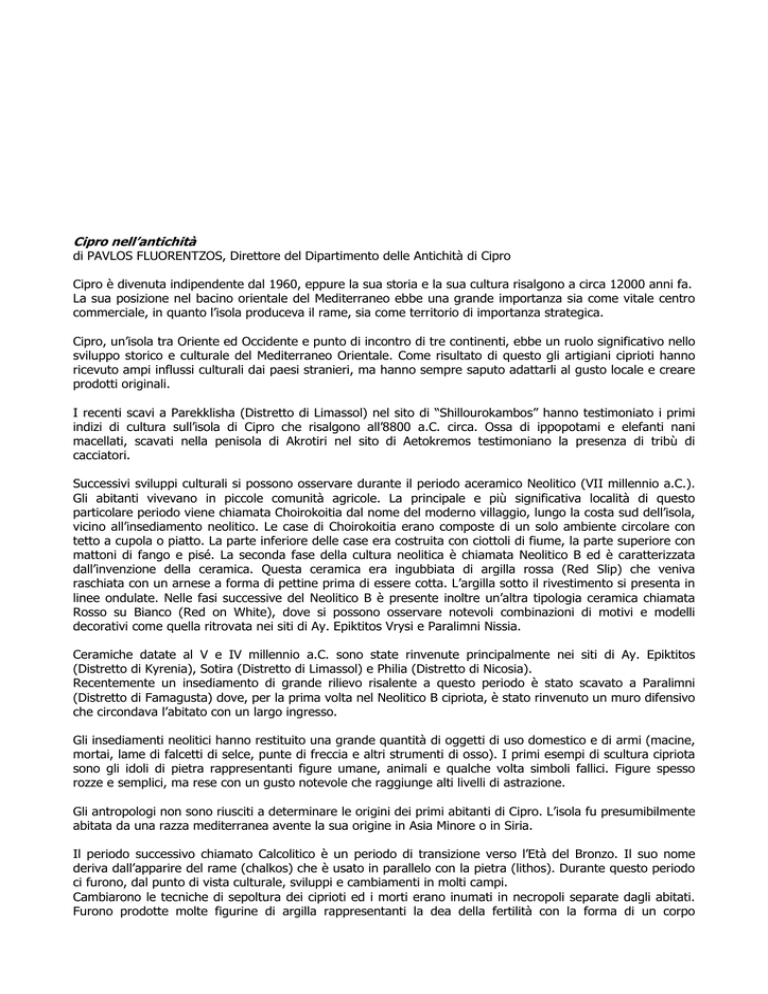 Cipro nell'antichità
di PAVLOS FLUORENTZOS, Direttore del Dipartimento delle Antichità di Cipro

Cipro è divenuta indipendente dal 1960, eppure la sua storia e la sua cultura risalgono a circa 12000 anni fa. La sua posizione nel bacino orientale del Mediterraneo ebbe una grande importanza sia come vitale centro commerciale, in quanto l'isola produceva il rame, sia come territorio di importanza strategica.

Cipro, un'isola tra Oriente ed Occidente e punto di incontro di tre continenti, ebbe un ruolo significativo nello sviluppo storico e culturale del Mediterraneo Orientale. Come risultato di questo gli artigiani ciprioti hanno ricevuto ampi influssi culturali dai paesi stranieri, ma hanno sempre saputo adattarli al gusto locale e creare prodotti originali.

I recenti scavi a Parekklisha (Distretto di Limassol) nel sito di "Shillourokambos" hanno testimoniato i primi indizi di cultura sull'isola di Cipro che risalgono all'8800 a.C. circa. Ossa di ippopotami e elefanti nani macellati, scavati nella penisola di Akrotiri nel sito di Aetokremos testimoniano la presenza di tribù di cacciatori.

Successivi sviluppi culturali si possono osservare durante il periodo aceramico Neolitico (VII millennio a.C.). Gli abitanti vivevano in piccole comunità agricole. La principale e più significativa località di questo particolare periodo viene chiamata Choirokoitia dal nome del moderno villaggio, lungo la costa sud dell'isola, vicino all'insediamento neolitico. Le case di Choirokoitia erano composte di un solo ambiente circolare con tetto a cupola o piatto. La parte inferiore delle case era costruita con ciottoli di fiume, la parte superiore con mattoni di fango e pisé. La seconda fase della cultura neolitica è chiamata Neolitico B ed è caratterizzata dall'invenzione della ceramica. Questa ceramica era ingubbiata di argilla rossa (Red Slip) che veniva raschiata con un arnese a forma di pettine prima di essere cotta. L'argilla sotto il rivestimento si presenta in linee ondulate. Nelle fasi successive del Neolitico B è presente inoltre un'altra tipologia ceramica chiamata Rosso su Bianco (Red on White), dove si possono osservare notevoli combinazioni di motivi e modelli decorativi come quella ritrovata nei siti di Ay. Epiktitos Vrysi e Paralimni Nissia.

Ceramiche datate al V e IV millennio a.C. sono state rinvenute principalmente nei siti di Ay. Epiktitos (Distretto di Kyrenia), Sotira (Distretto di Limassol) e Philia (Distretto di Nicosia).
Recentemente un insediamento di grande rilievo risalente a questo periodo è stato scavato a Paralimni (Distretto di Famagusta) dove, per la prima volta nel Neolitico B cipriota, è stato rinvenuto un muro difensivo che circondava l'abitato con un largo ingresso.

Gli insediamenti neolitici hanno restituito una grande quantità di oggetti di uso domestico e di armi (macine, mortai, lame di falcetti di selce, punte di freccia e altri strumenti di osso). I primi esempi di scultura cipriota sono gli idoli di pietra rappresentanti figure umane, animali e qualche volta simboli fallici. Figure spesso rozze e semplici, ma rese con un gusto notevole che raggiunge alti livelli di astrazione.

Gli antropologi non sono riusciti a determinare le origini dei primi abitanti di Cipro. L'isola fu presumibilmente abitata da una razza mediterranea avente la sua origine in Asia Minore o in Siria.

Il periodo successivo chiamato Calcolitico è un periodo di transizione verso l'Età del Bronzo. Il suo nome deriva dall'apparire del rame (chalkos) che è usato in parallelo con la pietra (lithos). Durante questo periodo ci furono, dal punto di vista culturale, sviluppi e cambiamenti in molti campi.
Cambiarono le tecniche di sepoltura dei ciprioti ed i morti erano inumati in necropoli separate dagli abitati. Furono prodotte molte figurine di argilla rappresentanti la dea della fertilità con la forma di un corpo